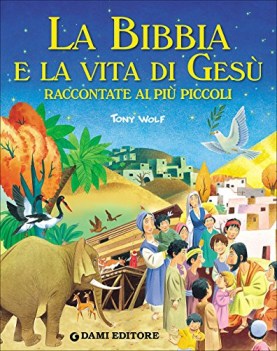 LA BIBBIA
E LA VITA DI GESÙ
RACCONTATE AI PIÙ PICCOLI

TONY WOLF

DAMI EDITORE